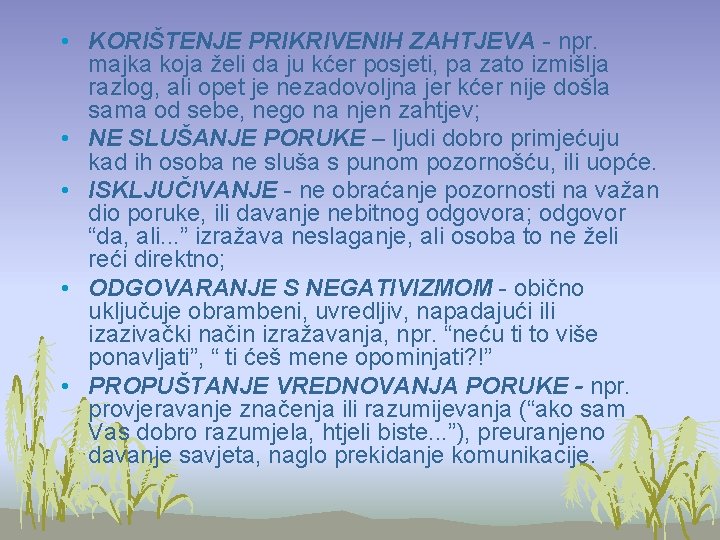 • KORIŠTENJE PRIKRIVENIH ZAHTJEVA - npr. majka koja želi da ju kćer posjeti, pa zato izmišlja razlog, ali opet je nezadovoljna jer kćer nije došla sama od sebe, nego na njen zahtjev;

• NE SLUŠANJE PORUKE – ljudi dobro primjećuju kad ih osoba ne sluša s punom pozornošću, ili uopće.

• ISKLJUČIVANJE - ne obraćanje pozornosti na važan dio poruke, ili davanje nebitnog odgovora; odgovor “da, ali...” izražava neslaganje, ali osoba to ne želi reći direktno;

• ODGOVARANJE S NEGATIVIZMOM - obično uključuje obrambeni, uvredljiv, napadajući ili izazivački način izražavanja, npr. “neću ti to više ponavljati”, “ ti ćeš mene opominjati?!”

• PROPUŠTANJE VREDNOVANJA PORUKE - npr. provjeravanje značenja ili razumijevanja (“ako sam Vas dobro razumjela, htjeli biste...”), preuranjeno davanje savjeta, naglo prekidanje komunikacije.